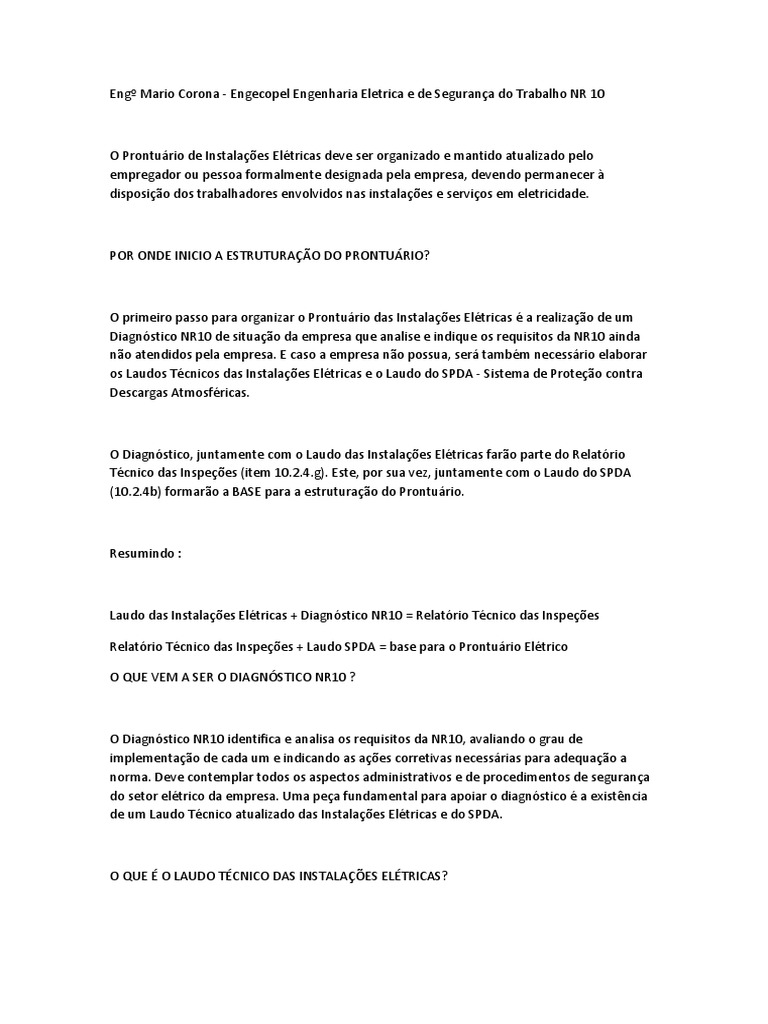 Engº Mario Corona - Engecopel Engenharia Eletrica e de Segurança do Trabalho NR 10

O Prontuário de Instalações Elétricas deve ser organizado e mantido atualizado pelo empregador ou pessoa formalmente designada pela empresa, devendo permanecer à disposição dos trabalhadores envolvidos nas instalações e serviços em eletricidade.

POR ONDE INICIO A ESTRUTURAÇÃO DO PRONTUÁRIO?

O primeiro passo para organizar o Prontuário das Instalações Elétricas é a realização de um Diagnóstico NR10 de situação da empresa que analise e indique os requisitos da NR10 ainda não atendidos pela empresa. E caso a empresa não possua, será também necessário elaborar os Laudos Técnicos das Instalações Elétricas e o Laudo do SPDA - Sistema de Proteção contra Descargas Atmosféricas.

O Diagnóstico, juntamente com o Laudo das Instalações Elétricas farão parte do Relatório Técnico das Inspeções (item 10.2.4.g). Este, por sua vez, juntamente com o Laudo do SPDA (10.2.4b) formarão a BASE para a estruturação do Prontuário.

Resumindo :

Laudo das Instalações Elétricas + Diagnóstico NR10 = Relatório Técnico das Inspeções

Relatório Técnico das Inspeções + Laudo SPDA = base para o Prontuário Elétrico

O QUE VEM A SER O DIAGNÓSTICO NR10 ?

O Diagnóstico NR10 identifica e analisa os requisitos da NR10, avaliando o grau de implementação de cada um e indicando as ações corretivas necessárias para adequação a norma. Deve contemplar todos os aspectos administrativos e de procedimentos de segurança do setor elétrico da empresa. Uma peça fundamental para apoiar o diagnóstico é a existência de um Laudo Técnico atualizado das Instalações Elétricas e do SPDA.

O QUE É O LAUDO TÉCNICO DAS INSTALAÇÕES ELÉTRICAS?